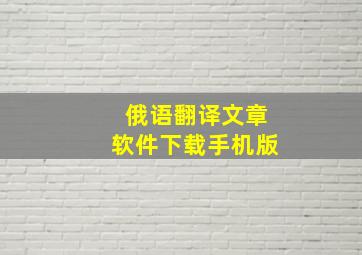 俄语翻译文章
软件下载手机版